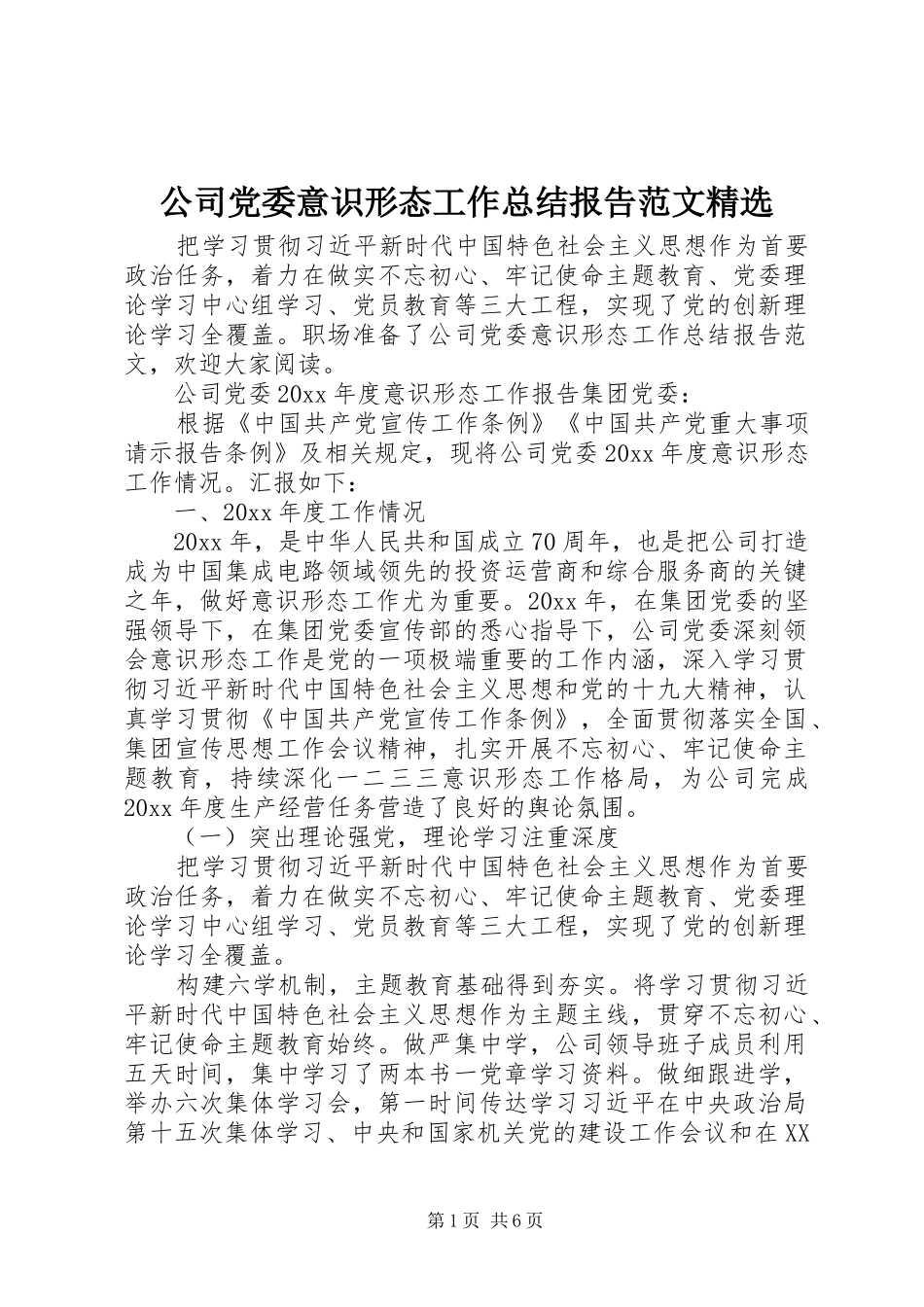 公司党委意识形态工作总结报告范文精选

把学习贯彻习近平新时代中国特色社会主义思想作为首要政治任务，着力在做实不忘初心、牢记使命主题教育、党委理论学习中心组学习、党员教育等三大工程，实现了党的创新理论学习全覆盖。职场准备了公司党委意识形态工作总结报告范文，欢迎大家阅读。

公司党委20xx年度意识形态工作报告集团党委：

根据《中国共产党宣传工作条例》《中国共产党重大事项请示报告条例》及相关规定，现将公司党委20xx年度意识形态工作情况。汇报如下：

一、20xx年度工作情况

20xx年，是中华人民共和国成立70周年，也是把公司打造成为中国集成电路领域领先的投资运营商和综合服务商的关键之年，做好意识形态工作尤为重要。20xx年，在集团党委的坚强领导下，在集团党委宣传部的悉心指导下，公司党委深刻领会意识形态工作是党的一项极端重要的工作内涵，深入学习贯彻习近平新时代中国特色社会主义思想和党的十九大精神，认真学习贯彻《中国共产党宣传工作条例》，全面贯彻落实全国、集团宣传思想工作会议精神，扎实开展不忘初心、牢记使命主题教育，持续深化一二三三意识形态工作格局，为公司完成20xx年度生产经营任务营造了良好的舆论氛围。

（一）突出理论强党，理论学习注重深度

把学习贯彻习近平新时代中国特色社会主义思想作为首要政治任务，着力在做实不忘初心、牢记使命主题教育、党委理论学习中心组学习、党员教育等三大工程，实现了党的创新理论学习全覆盖。

构建六学机制，主题教育基础得到夯实。将学习贯彻习近平新时代中国特色社会主义思想作为主题主线，贯穿不忘初心、牢记使命主题教育始终。做严集中学，公司领导班子成员利用五天时间，集中学习了两本书一党章学习资料。做细跟进学，举办六次集体学习会，第一时间传达学习习近平在中央政治局第十五次集体学习、中央和国家机关党的建设工作会议和在XX

第1页 共6页